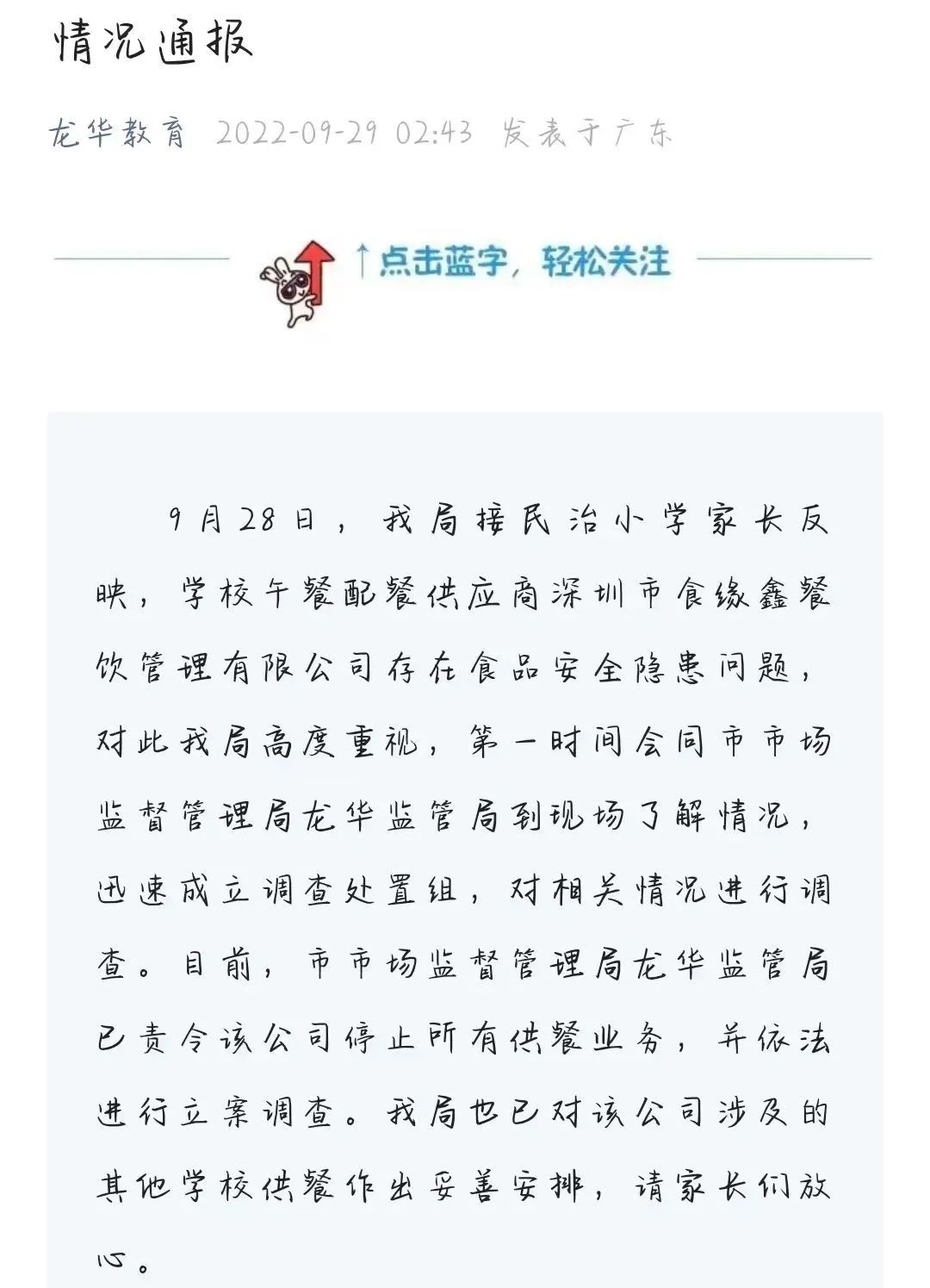 情况通报

龙华教育 2022-09-29 02:43 发表于广东

↑点击蓝字，轻松关注

9月28日，我局接民治小学家长反映，学校午餐配餐供应商深圳市食缘鑫餐饮管理有限公司存在食品安全隐患问题，对此我局高度重视，第一时间会同市市场监督管理局龙华监管局到现场了解情况，迅速成立调查处置组，对相关情况进行调查。目前，市市场监督管理局龙华监管局已责令该公司停止所有供餐业务，并依法进行立案调查。我局也已对该公司涉及的其他学校供餐作出妥善安排，请家长们放心。